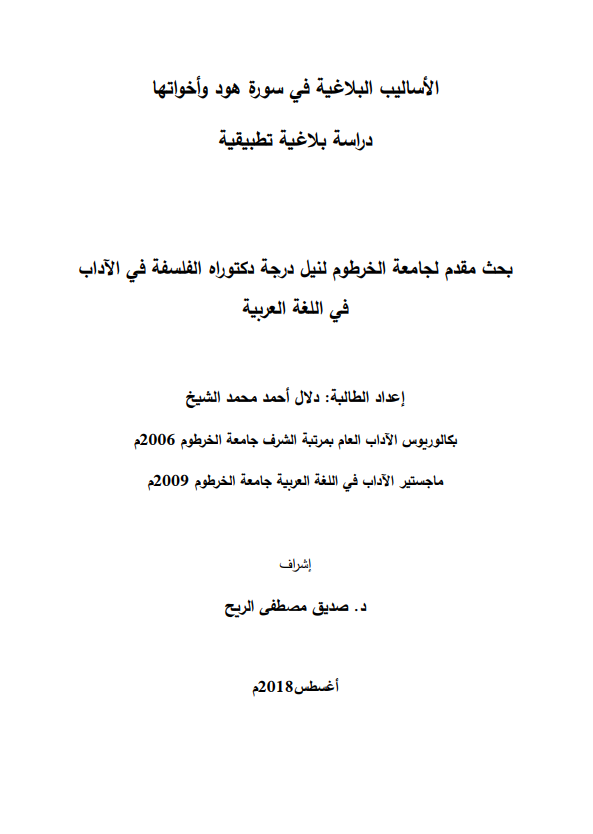 الأساليب البلاغية في سورة هود وأخواتها

دراسة بلاغية تطبيقية

بحث مقدم لجامعة الخرطوم لنيل درجة دكتوراه الفلسفة في الآداب في اللغة العربية

إعداد الطالبة: دلال أحمد محمد الشيخ

بكالوريوس الآداب العام بمرتبة الشرف جامعة الخرطوم 2006م

ماجستير الآداب في اللغة العربية جامعة الخرطوم 2009م

إشراف

د. صديق مصطفى الريح

أغسطس2018م